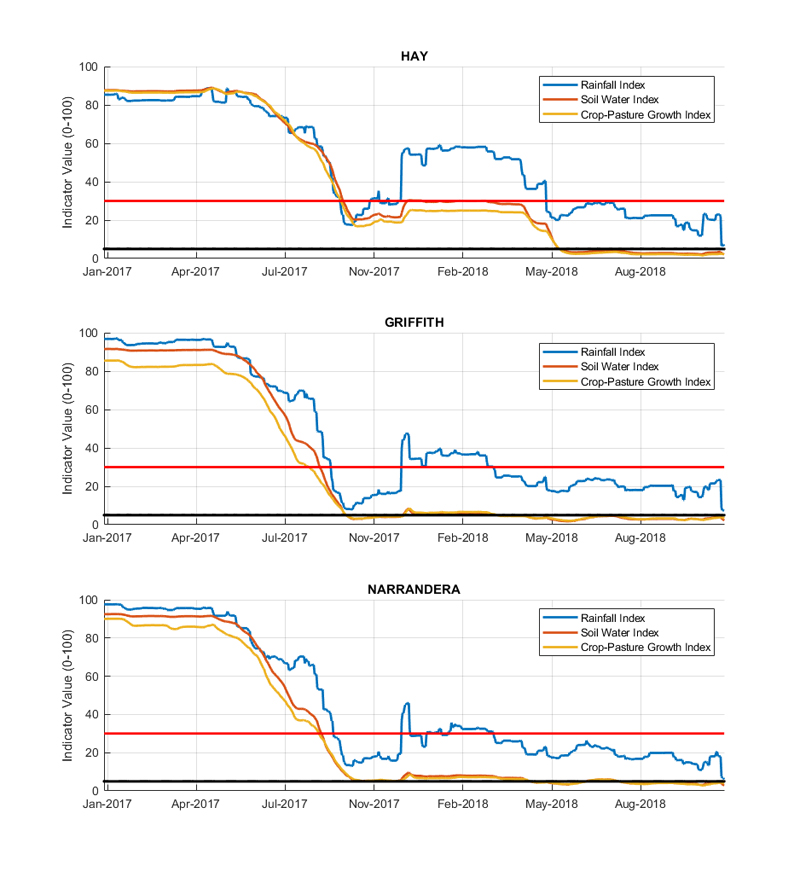 HAY

Indicator Value (0-100)

100
80
60
40
20
0

Rainfall Index
Soil Water Index
Crop-Pasture Growth Index

Jan-2017 Apr-2017 Jul-2017 Nov-2017 Feb-2018 May-2018 Aug-2018

GRIFFITH

Indicator Value (0-100)

100
80
60
40
20
0

Rainfall Index
Soil Water Index
Crop-Pasture Growth Index

Jan-2017 Apr-2017 Jul-2017 Nov-2017 Feb-2018 May-2018 Aug-2018

NARRANDERA

Indicator Value (0-100)

100
80
60
40
20
0

Rainfall Index
Soil Water Index
Crop-Pasture Growth Index

Jan-2017 Apr-2017 Jul-2017 Nov-2017 Feb-2018 May-2018 Aug-2018